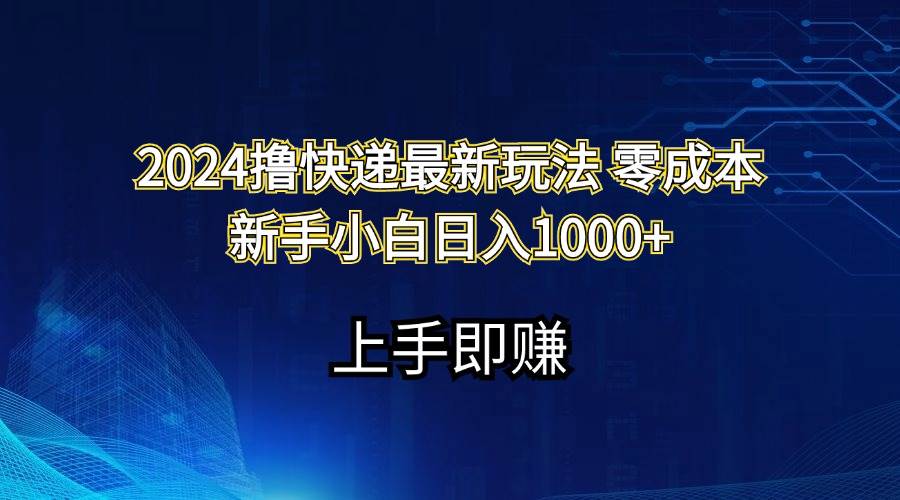 2024撸快递最新玩法 零成本
新手小白日入1000+

上手即赚